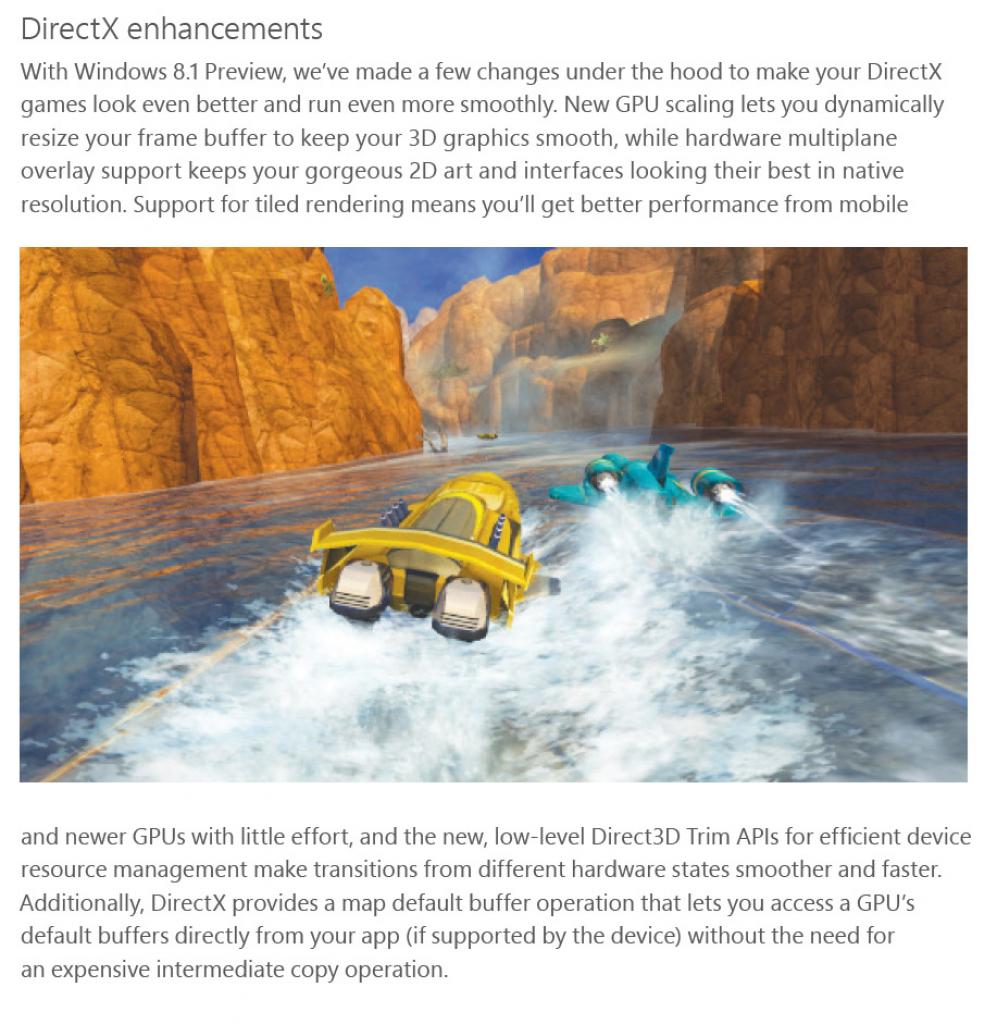 DirectX enhancements

With Windows 8.1 Preview, we've made a few changes under the hood to make your DirectX games look even better and run even more smoothly. New GPU scaling lets you dynamically resize your frame buffer to keep your 3D graphics smooth, while hardware multiplane overlay support keeps your gorgeous 2D art and interfaces looking their best in native resolution. Support for tiled rendering means you'll get better performance from mobile

and newer GPUs with little effort, and the new, low-level Direct3D Trim APIs for efficient device resource management make transitions from different hardware states smoother and faster. Additionally, DirectX provides a map default buffer operation that lets you access a GPU's default buffers directly from your app (if supported by the device) without the need for an expensive intermediate copy operation.